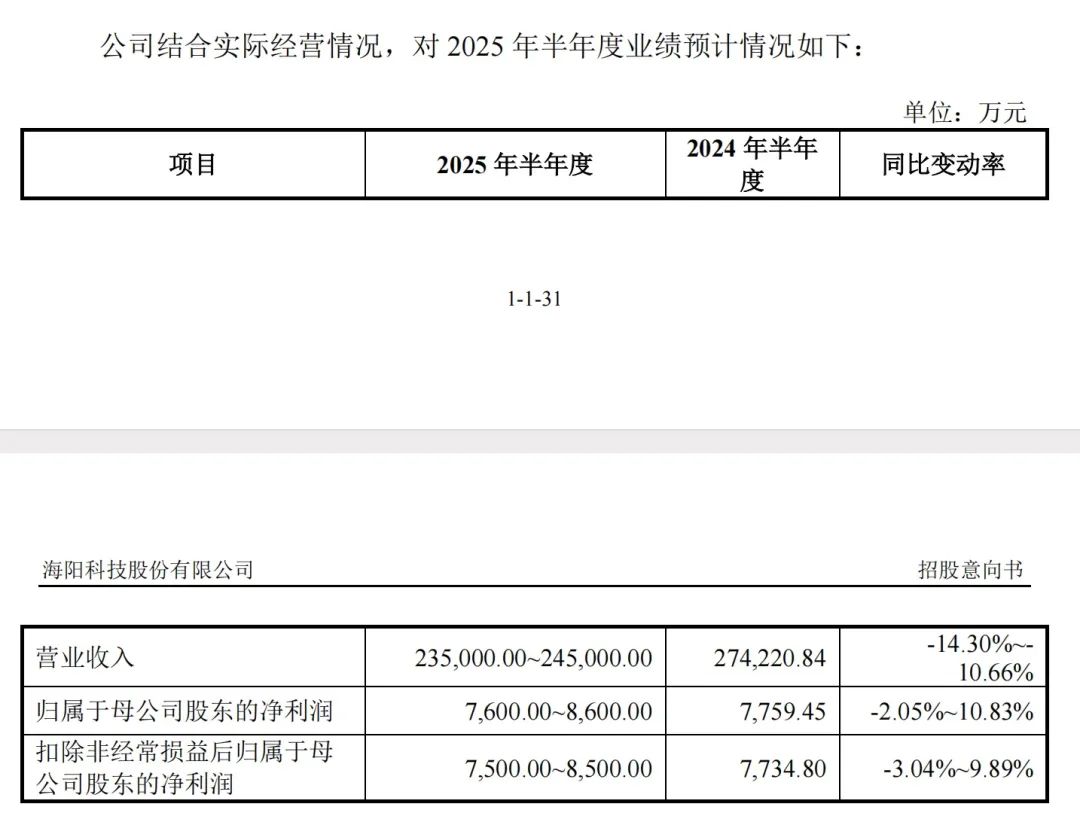 公司结合实际经营情况，对 2025 年半年度业绩预计情况如下：

单位：万元

| 项目 | 2025 年半年度 | 2024 年半年度 | 同比变动率 |
|---|---|---|---|

1-1-31

海阳科技股份有限公司

招股意向书

| 营业收入 | 235,000.00~245,000.00 | 274,220.84 | -14.30%~-10.66% |
|---|---|---|---|
| 归属于母公司股东的净利润 | 7,600.00~8,600.00 | 7,759.45 | -2.05%~10.83% |
| 扣除非经常损益后归属于母公司股东的净利润 | 7,500.00~8,500.00 | 7,734.80 | -3.04%~9.89% |